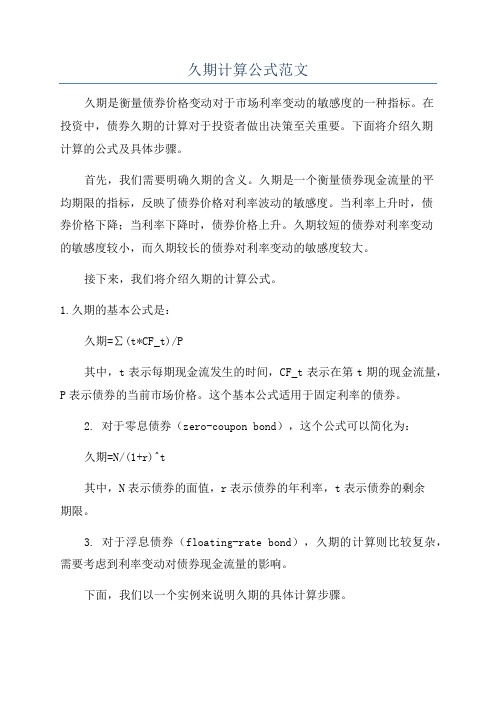 久期计算公式范文

久期是衡量债券价格变动对于市场利率变动的敏感度的一种指标。在投资中，债券久期的计算对于投资者做出决策至关重要。下面将介绍久期计算的公式及具体步骤。

首先，我们需要明确久期的含义。久期是一个衡量债券现金流量的平均期限的指标，反映了债券价格对利率波动的敏感度。当利率上升时，债券价格下降；当利率下降时，债券价格上升。久期较短的债券对利率变动的敏感度较小，而久期较长的债券对利率变动的敏感度较大。

接下来，我们将介绍久期的计算公式。

1.久期的基本公式是：

久期=∑(t*CF_t)/P

其中，t 表示每期现金流发生的时间，CF_t 表示在第 t 期的现金流量，P 表示债券的当前市场价格。这个基本公式适用于固定利率的债券。

2. 对于零息债券（zero-coupon bond），这个公式可以简化为：

久期=N/(1+r)^t

其中，N 表示债券的面值，r 表示债券的年利率，t 表示债券的剩余期限。

3. 对于浮息债券（floating-rate bond），久期的计算则比较复杂，需要考虑到利率变动对债券现金流量的影响。

下面，我们以一个实例来说明久期的具体计算步骤。